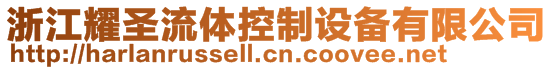 浙江耀圣流体控制设备有限公司
http://harlanrussell.cn.coovee.net